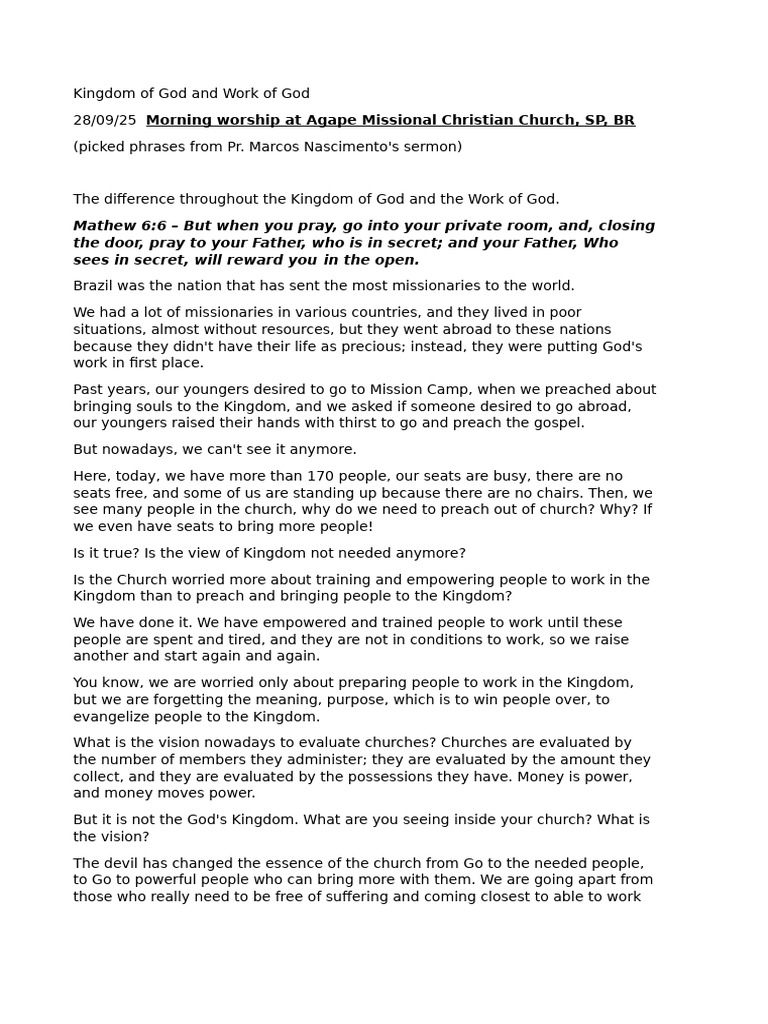 Kingdom of God and Work of God

28/09/25 Morning worship at Agape Missional Christian Church, SP, BR

(picked phrases from Pr. Marcos Nascimento's sermon)

The difference throughout the Kingdom of God and the Work of God.

Mathew 6:6 – But when you pray, go into your private room, and, closing the door, pray to your Father, who is in secret; and your Father, Who sees in secret, will reward you in the open.

Brazil was the nation that has sent the most missionaries to the world.

We had a lot of missionaries in various countries, and they lived in poor situations, almost without resources, but they went abroad to these nations because they didn't have their life as precious; instead, they were putting God's work in first place.

Past years, our youngers desired to go to Mission Camp, when we preached about bringing souls to the Kingdom, and we asked if someone desired to go abroad, our youngers raised their hands with thirst to go and preach the gospel.

But nowadays, we can't see it anymore.

Here, today, we have more than 170 people, our seats are busy, there are no seats free, and some of us are standing up because there are no chairs. Then, we see many people in the church, why do we need to preach out of church? Why? If we even have seats to bring more people!

Is it true? Is the view of Kingdom not needed anymore?

Is the Church worried more about training and empowering people to work in the Kingdom than to preach and bringing people to the Kingdom?

We have done it. We have empowered and trained people to work until these people are spent and tired, and they are not in conditions to work, so we raise another and start again and again.

You know, we are worried only about preparing people to work in the Kingdom, but we are forgetting the meaning, purpose, which is to win people over, to evangelize people to the Kingdom.

What is the vision nowadays to evaluate churches? Churches are evaluated by the number of members they administer; they are evaluated by the amount they collect, and they are evaluated by the possessions they have. Money is power, and money moves power.

But it is not the God's Kingdom. What are you seeing inside your church? What is the vision?

The devil has changed the essence of the church from Go to the needed people, to Go to powerful people who can bring more with them. We are going apart from those who really need to be free of suffering and coming closest to able to work